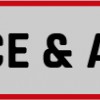 CE & A